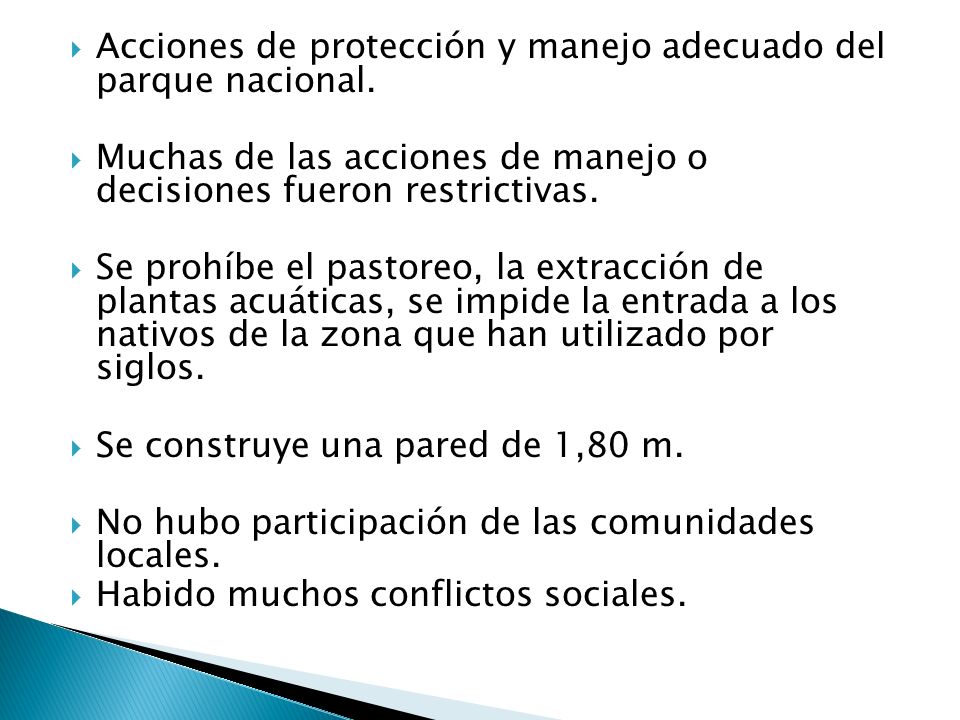 Acciones de protección y manejo adecuado del parque nacional.

Muchas de las acciones de manejo o decisiones fueron restrictivas.

Se prohíbe el pastoreo, la extracción de plantas acuáticas, se impide la entrada a los nativos de la zona que han utilizado por siglos.

Se construye una pared de 1,80 m.

No hubo participación de las comunidades locales.

Habido muchos conflictos sociales.